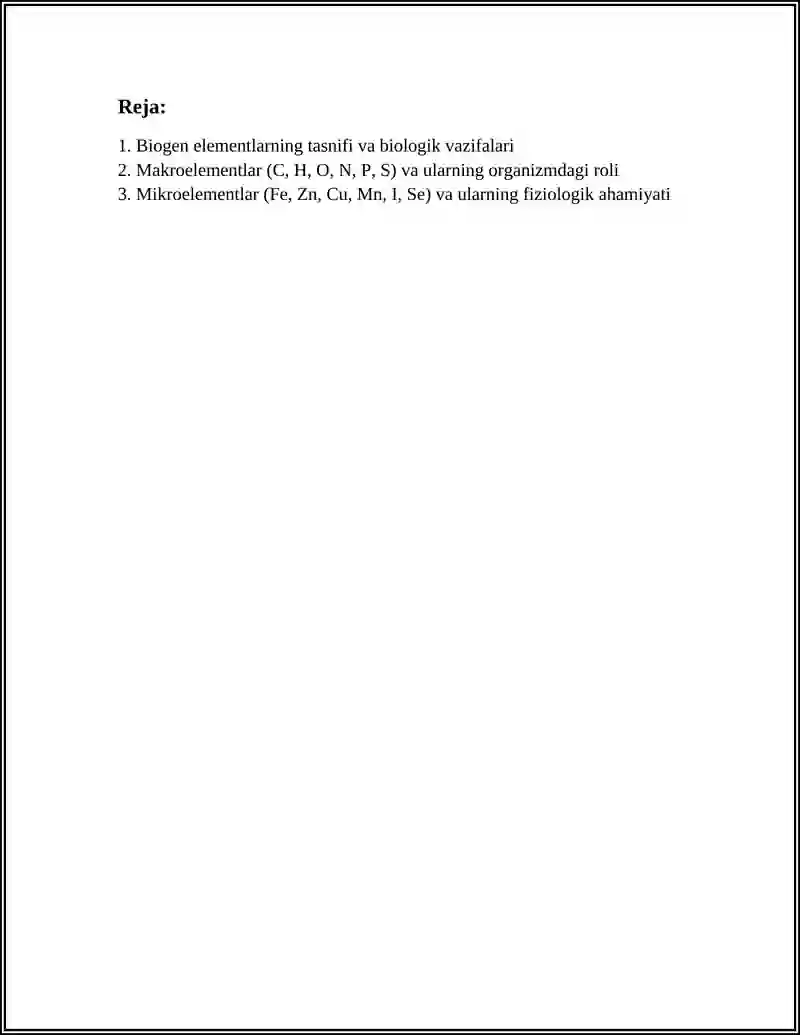 Reja:

1. Biogen elementlarning tasnifi va biologik vazifalari
2. Makroelementlar (C, H, O, N, P, S) va ularning organizmdagi roli
3. Mikroelementlar (Fe, Zn, Cu, Mn, I, Se) va ularning fiziologik ahamiyati